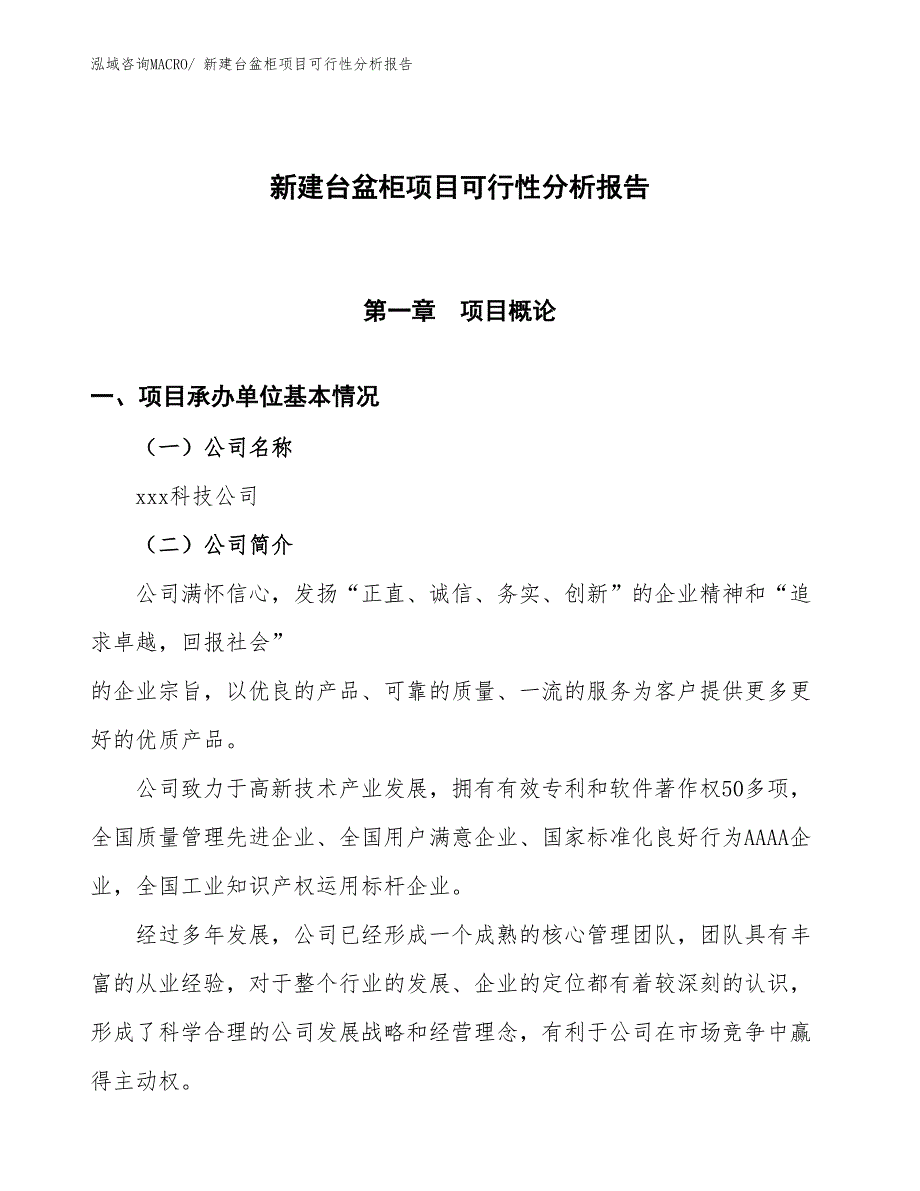 泓域咨询MACRO/ 新建台盆柜项目可行性分析报告

新建台盆柜项目可行性分析报告

第一章　项目概论

一、项目承办单位基本情况

（一）公司名称

xxx科技公司

（二）公司简介

公司满怀信心，发扬“正直、诚信、务实、创新”的企业精神和“追求卓越，回报社会”
的企业宗旨，以优良的产品、可靠的质量、一流的服务为客户提供更多更好的优质产品。

公司致力于高新技术产业发展，拥有有效专利和软件著作权50多项，全国质量管理先进企业、全国用户满意企业、国家标准化良好行为AAAA企业，全国工业知识产权运用标杆企业。

经过多年发展，公司已经形成一个成熟的核心管理团队，团队具有丰富的从业经验，对于整个行业的发展、企业的定位都有着较深刻的认识，形成了科学合理的公司发展战略和经营理念，有利于公司在市场竞争中赢得主动权。